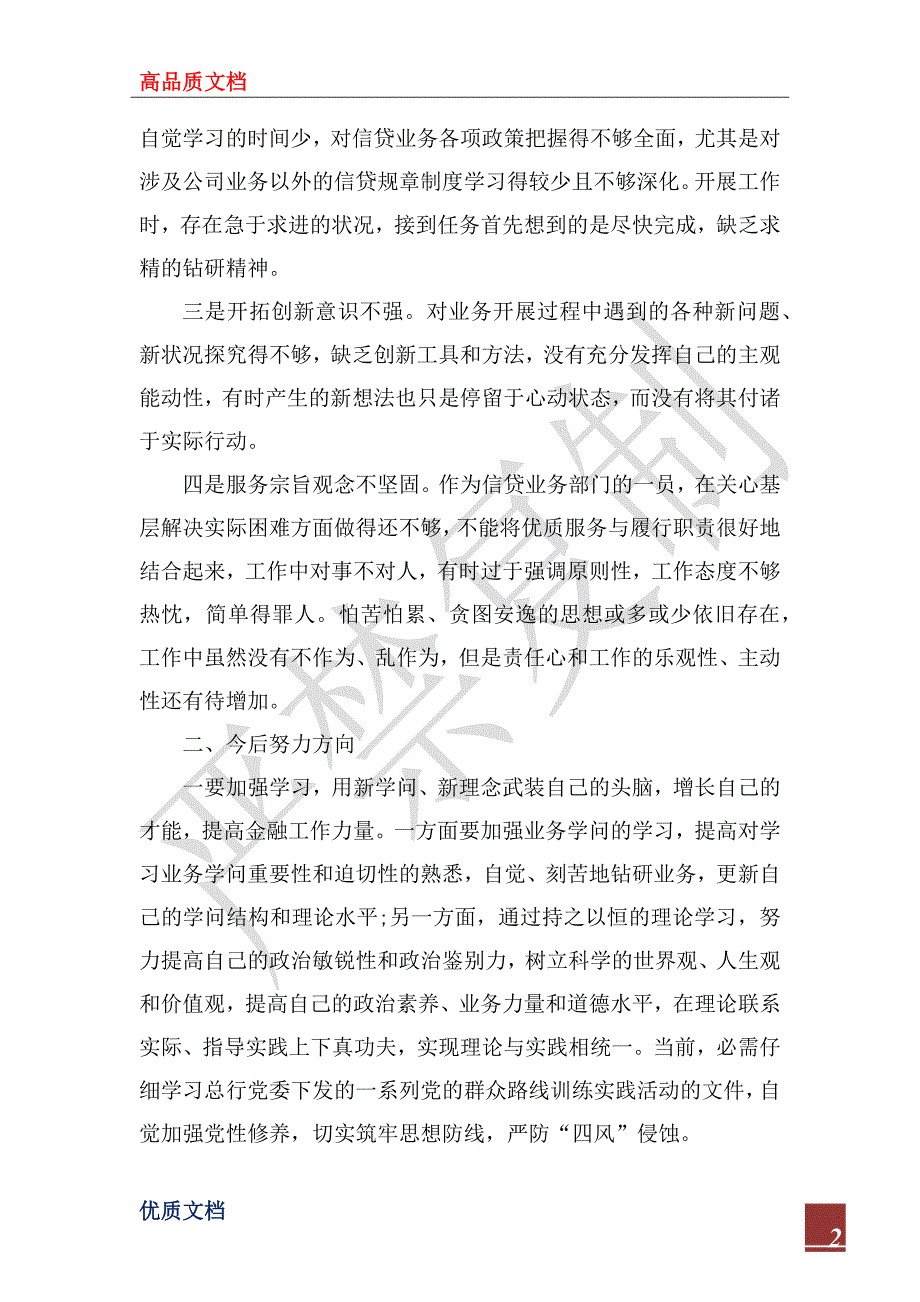 高品质文档

自觉学习的时间少，对信贷业务各项政策把握得不够全面，尤其是对涉及公司业务以外的信贷规章制度学习得较少且不够深化。开展工作时，存在急于求进的状况，接到任务首先想到的是尽快完成，缺乏求精的钻研精神。

三是开拓创新意识不强。对业务开展过程中遇到的各种新问题、新状况探究得不够，缺乏创新工具和方法，没有充分发挥自己的主观能动性，有时产生的新想法也只是停留于心动状态，而没有将其付诸于实际行动。

四是服务宗旨观念不坚固。作为信贷业务部门的一员，在关心基层解决实际困难方面做得还不够，不能将优质服务与履行职责很好地结合起来，工作中对事不对人，有时过于强调原则性，工作态度不够热忱，简单得罪人。怕苦怕累、贪图安逸的思想或多或少依旧存在，工作中虽然没有不作为、乱作为，但是责任心和工作的乐观性、主动性还有待增加。

二、今后努力方向

一要加强学习，用新学问、新理念武装自己的头脑，增长自己的才能，提高金融工作力量。一方面要加强业务学问的学习，提高对学习业务学问重要性和迫切性的熟悉，自觉、刻苦地钻研业务，更新自己的学问结构和理论水平;另一方面，通过持之以恒的理论学习，努力提高自己的政治敏锐性和政治鉴别力，树立科学的世界观、人生观和价值观，提高自己的政治素养、业务力量和道德水平，在理论联系实际、指导实践上下真功夫，实现理论与实践相统一。当前，必需仔细学习总行党委下发的一系列党的群众路线训练实践活动的文件，自觉加强党性修养，切实筑牢思想防线，严防“四风”侵蚀。

优质文档

2